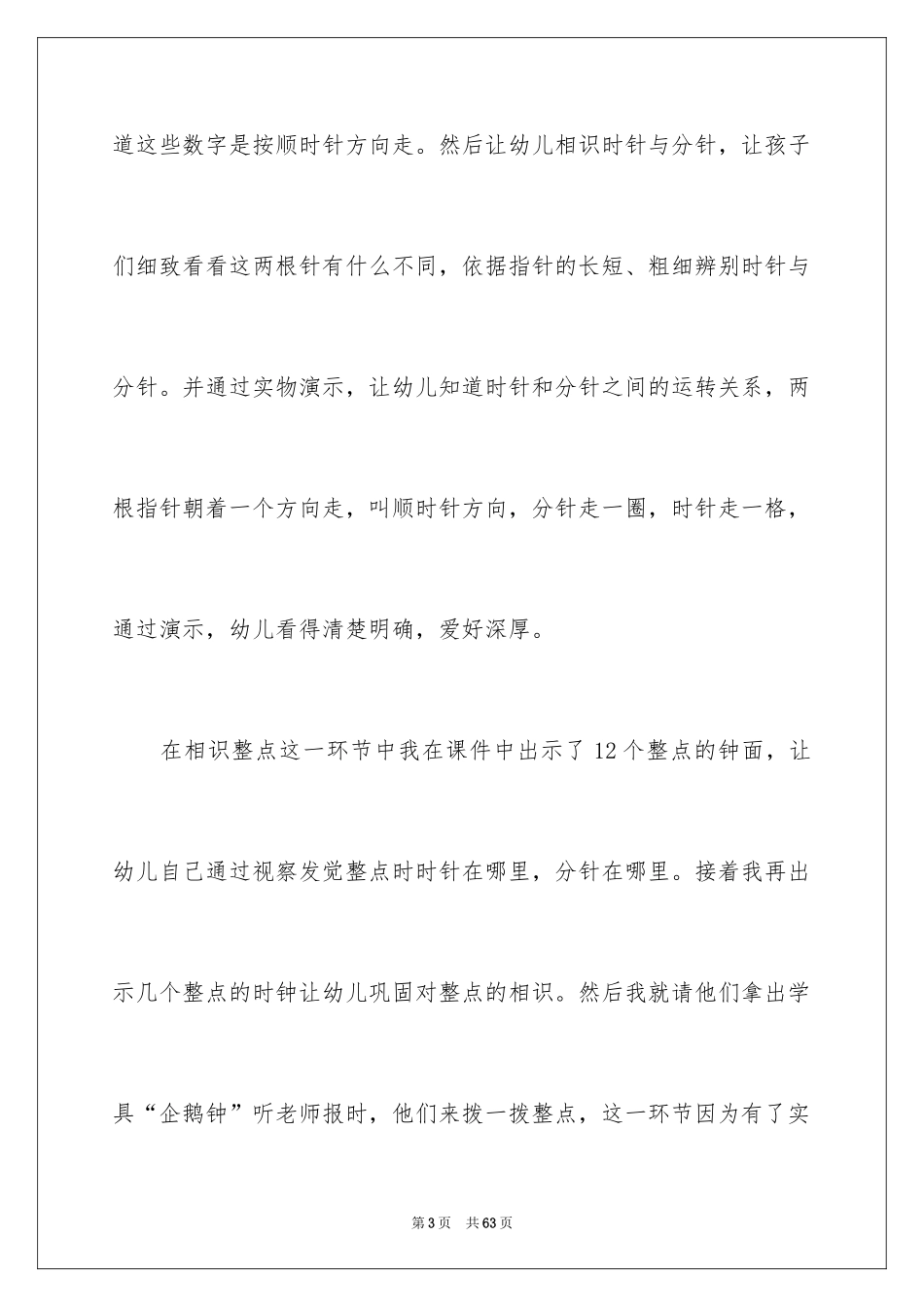 道这些数字是按顺时针方向走。然后让幼儿相识时针与分针，让孩子们细致看看这两根针有什么不同，依据指针的长短、粗细辨别时针与分针。并通过实物演示，让幼儿知道时针和分针之间的运转关系，两根指针朝着一个方向走，叫顺时针方向，分针走一圈，时针走一格，通过演示，幼儿看得清楚明确，爱好深厚。

在相识整点这一环节中我在课件中出示了 12 个整点的钟面，让幼儿自己通过视察发觉整点时时针在哪里，分针在哪里。接着我再出示几个整点的时钟让幼儿巩固对整点的相识。然后我就请他们拿出学具“企鹅钟”听老师报时，他们来拨一拨整点，这一环节因为有了实

第 3 页　共 63 页